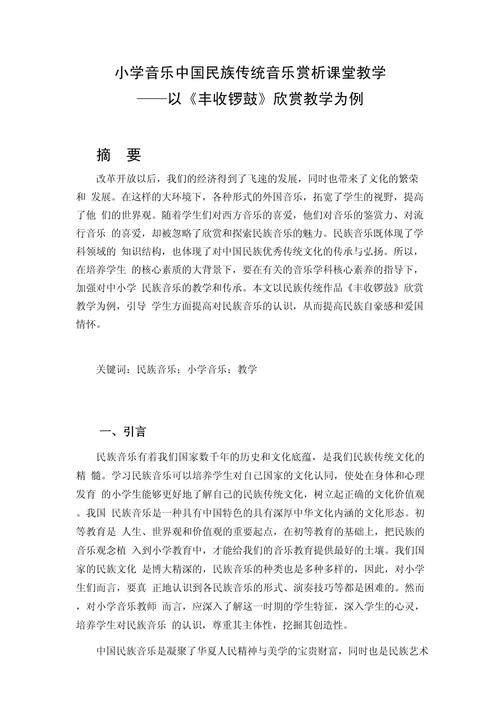 小学音乐中国民族传统音乐赏析课堂教学
——以《丰收锣鼓》欣赏教学为例

摘 要

改革开放以后，我们的经济得到了飞速的发展，同时也带来了文化的繁荣和 发展。在这样的大环境下，各种形式的外国音乐，拓宽了学生的视野，提高了他 们的世界观。随着学生们对西方音乐的喜爱，他们对音乐的鉴赏力、对流行音乐 的喜爱，却被忽略了欣赏和探索民族音乐的魅力。民族音乐既体现了学科领域的 知识结构，也体现了对中国民族优秀传统文化的传承与弘扬。所以，在培养学生 的核心素质的大背景下，要在有关的音乐学科核心素养的指导下，加强对中小学 民族音乐的教学和传承。本文以民族传统作品《丰收锣鼓》欣赏教学为例，引导 学生方面提高对民族音乐的认识，从而提高民族自豪感和爱国情怀。

关键词：民族音乐；小学音乐；教学

一、引言

民族音乐有着我们国家数千年的历史和文化底蕴，是我们民族传统文化的精 髓。学习民族音乐可以培养学生对自己国家的文化认同，使处在身体和心理发育 的小学生能够更好地了解自己的民族传统文化，树立起正确的文化价值观。我国 民族音乐是一种具有中国特色的具有深厚中华文化内涵的文化形态。初等教育是 人生、世界观和价值观的重要起点，在初等教育的基础上，把民族的音乐观念植 入到小学教育中，才能给我们的音乐教育提供最好的土壤。我们国家的民族文化 是博大精深的，民族音乐的种类也是多种多样的，因此，对小学生们而言，要真 正地认识到各民族音乐的形式、演奏技巧等都是困难的。然而，对小学音乐教师 而言，应深入了解这一时期的学生特征，深入学生的心灵，培养学生对民族音乐 的认识，尊重其主体性，挖掘其创造性。

中国民族音乐是凝聚了华夏人民精神与美学的宝贵财富，同时也是民族艺术